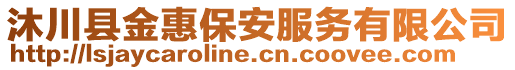 沐川县金惠保安服务有限公司
http://lsjaycaroline.cn.coovee.com